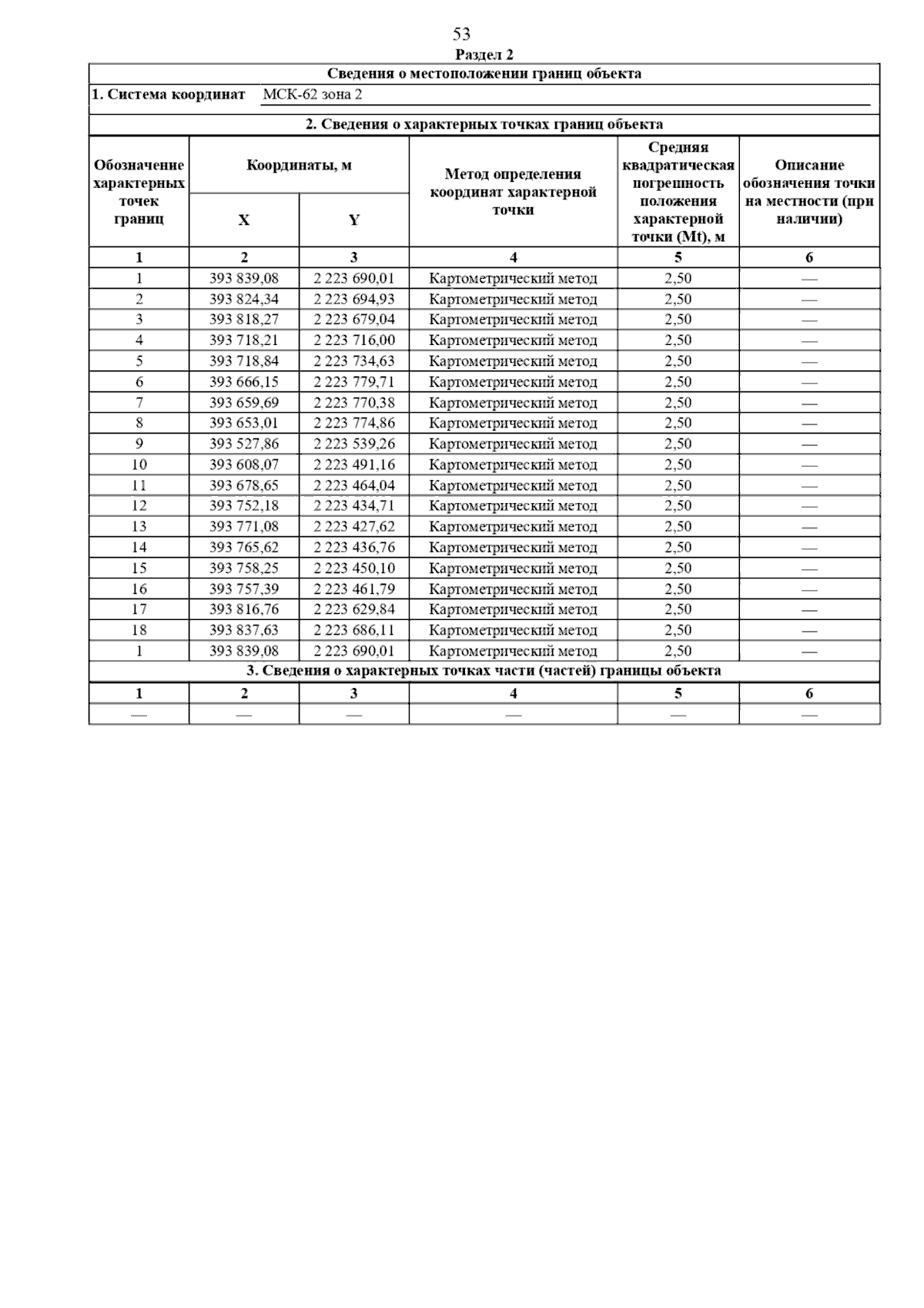 53

Раздел 2

Сведения о местоположении границ объекта

1. Система координат МСК-62 зона 2

2. Сведения о характерных точках границ объекта

| Обозначение характерных точек границ | Координаты, м X | Координаты, м Y | Метод определения координат характерной точки | Средняя квадратическая погрешность положения характерной точки (Mt), м | Описание обозначения точки на местности (при наличии) |
|---|---|---|---|---|---|
| 1 | 2 | 3 | 4 | 5 | 6 |
| 1 | 393 839,08 | 2 223 690,01 | Картометрический метод | 2,50 | — |
| 2 | 393 824,34 | 2 223 694,93 | Картометрический метод | 2,50 | — |
| 3 | 393 818,27 | 2 223 679,04 | Картометрический метод | 2,50 | — |
| 4 | 393 718,21 | 2 223 716,00 | Картометрический метод | 2,50 | — |
| 5 | 393 718,84 | 2 223 734,63 | Картометрический метод | 2,50 | — |
| 6 | 393 666,15 | 2 223 779,71 | Картометрический метод | 2,50 | — |
| 7 | 393 659,69 | 2 223 770,38 | Картометрический метод | 2,50 | — |
| 8 | 393 653,01 | 2 223 774,86 | Картометрический метод | 2,50 | — |
| 9 | 393 527,86 | 2 223 539,26 | Картометрический метод | 2,50 | — |
| 10 | 393 608,07 | 2 223 491,16 | Картометрический метод | 2,50 | — |
| 11 | 393 678,65 | 2 223 464,04 | Картометрический метод | 2,50 | — |
| 12 | 393 752,18 | 2 223 434,71 | Картометрический метод | 2,50 | — |
| 13 | 393 771,08 | 2 223 427,62 | Картометрический метод | 2,50 | — |
| 14 | 393 765,62 | 2 223 436,76 | Картометрический метод | 2,50 | — |
| 15 | 393 758,25 | 2 223 450,10 | Картометрический метод | 2,50 | — |
| 16 | 393 757,39 | 2 223 461,79 | Картометрический метод | 2,50 | — |
| 17 | 393 816,76 | 2 223 629,84 | Картометрический метод | 2,50 | — |
| 18 | 393 837,63 | 2 223 686,11 | Картометрический метод | 2,50 | — |
| 1 | 393 839,08 | 2 223 690,01 | Картометрический метод | 2,50 | — |

3. Сведения о характерных точках части (частей) границы объекта

| 1 | 2 | 3 | 4 | 5 | 6 |
|---|---|---|---|---|---|
| — | — | — | — | — | — |